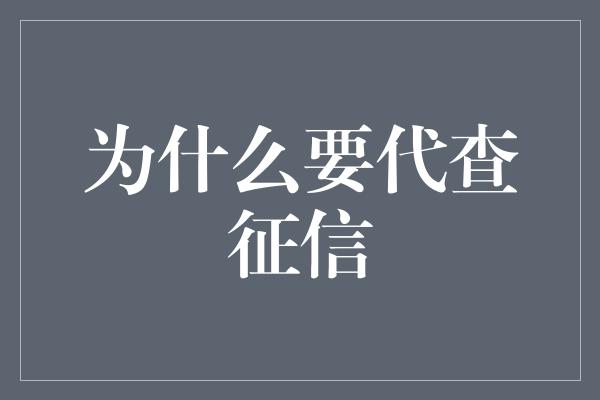 为什么要代查征信